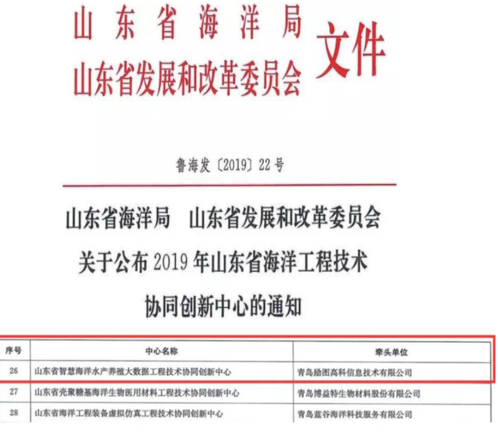 山东省海洋局
山东省发展和改革委员会 文件

鲁海发〔2019〕22号

山东省海洋局 山东省发展和改革委员会
关于公布2019年山东省海洋工程技术
协同创新中心的通知

| 序号 | 中心名称 | 牵头单位 |
|---|---|---|
| 26 | 山东省智慧海洋水产养殖大数据工程技术协同创新中心 | 青岛励图高科信息技术有限公司 |
| 27 | 山东省壳聚糖基海洋生物医用材料工程技术协同创新中心 | 青岛博益特生物材料股份有限公司 |
| 28 | 山东省海洋工程装备虚拟仿真工程技术协同创新中心 | 青岛蓝谷海洋科技服务有限公司 |